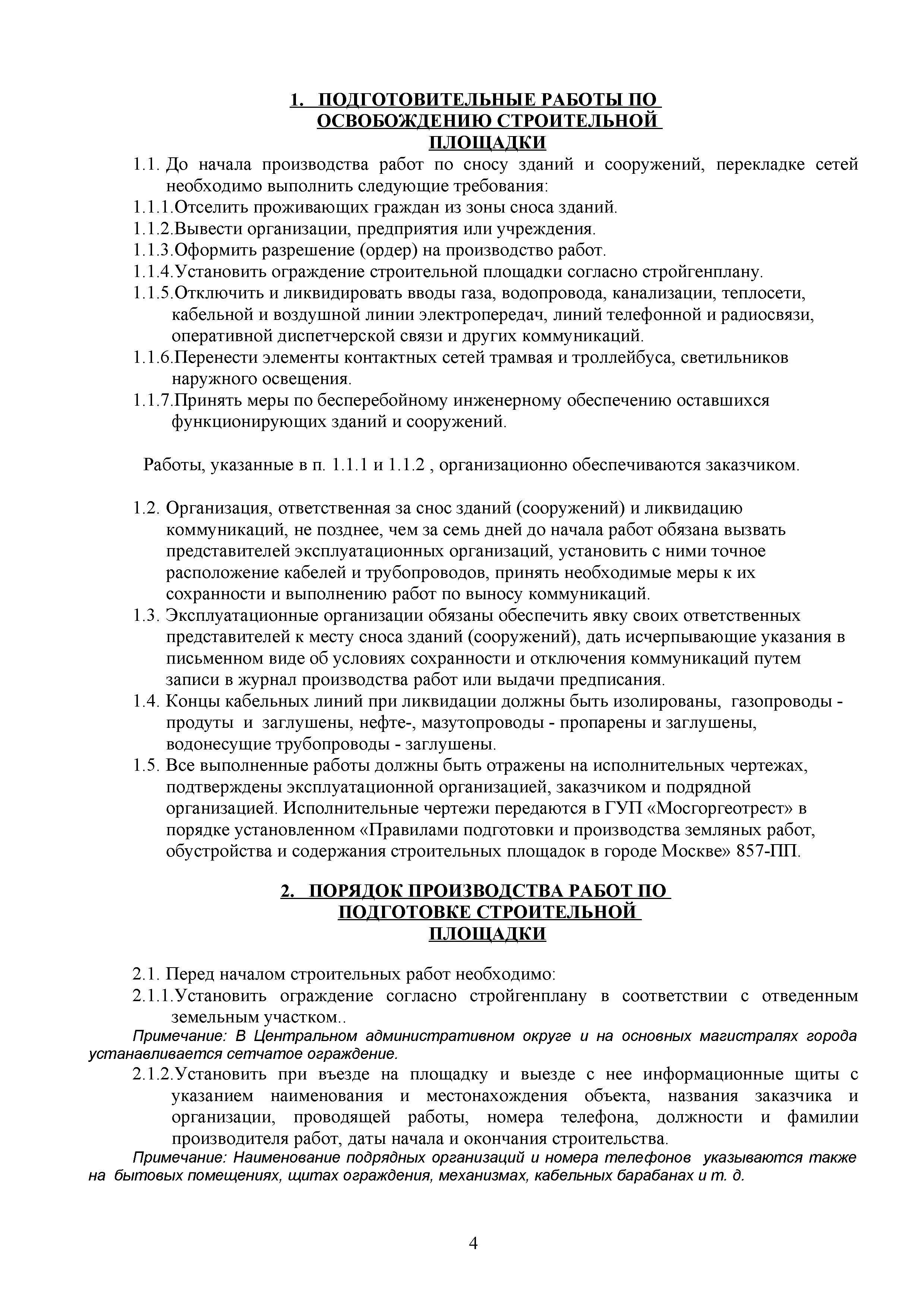 1. ПОДГОТОВИТЕЛЬНЫЕ РАБОТЫ ПО ОСВОБОЖДЕНИЮ СТРОИТЕЛЬНОЙ ПЛОЩАДКИ

1.1. До начала производства работ по сносу зданий и сооружений, перекладке сетей необходимо выполнить следующие требования:
1.1.1.Отселить проживающих граждан из зоны сноса зданий.
1.1.2.Вывести организации, предприятия или учреждения.
1.1.3.Оформить разрешение (ордер) на производство работ.
1.1.4.Установить ограждение строительной площадки согласно стройгенплану.
1.1.5.Отключить и ликвидировать вводы газа, водопровода, канализации, теплосети, кабельной и воздушной линии электропередач, линий телефонной и радиосвязи, оперативной диспетчерской связи и других коммуникаций.
1.1.6.Перенести элементы контактных сетей трамвая и троллейбуса, светильников наружного освещения.
1.1.7.Принять меры по бесперебойному инженерному обеспечению оставшихся функционирующих зданий и сооружений.

Работы, указанные в п. 1.1.1 и 1.1.2 , организационно обеспечиваются заказчиком.

1.2. Организация, ответственная за снос зданий (сооружений) и ликвидацию коммуникаций, не позднее, чем за семь дней до начала работ обязана вызвать представителей эксплуатационных организаций, установить с ними точное расположение кабелей и трубопроводов, принять необходимые меры к их сохранности и выполнению работ по выносу коммуникаций.
1.3. Эксплуатационные организации обязаны обеспечить явку своих ответственных представителей к месту сноса зданий (сооружений), дать исчерпывающие указания в письменном виде об условиях сохранности и отключения коммуникаций путем записи в журнал производства работ или выдачи предписания.
1.4. Концы кабельных линий при ликвидации должны быть изолированы, газопроводы - продуты и заглушены, нефте-, мазутопроводы - пропарены и заглушены, водонесущие трубопроводы - заглушены.
1.5. Все выполненные работы должны быть отражены на исполнительных чертежах, подтверждены эксплуатационной организацией, заказчиком и подрядной организацией. Исполнительные чертежи передаются в ГУП «Мосгоргеотрест» в порядке установленном «Правилами подготовки и производства земляных работ, обустройства и содержания строительных площадок в городе Москве» 857-ПП.

2. ПОРЯДОК ПРОИЗВОДСТВА РАБОТ ПО ПОДГОТОВКЕ СТРОИТЕЛЬНОЙ ПЛОЩАДКИ

2.1. Перед началом строительных работ необходимо:
2.1.1.Установить ограждение согласно стройгенплану в соответствии с отведенным земельным участком..
Примечание: В Центральном административном округе и на основных магистралях города устанавливается сетчатое ограждение.
2.1.2.Установить при въезде на площадку и выезде с нее информационные щиты с указанием наименования и местонахождения объекта, названия заказчика и организации, проводящей работы, номера телефона, должности и фамилии производителя работ, даты начала и окончания строительства.
Примечание: Наименование подрядных организаций и номера телефонов указываются также на бытовых помещениях, щитах ограждения, механизмах, кабельных барабанах и т. д.

4